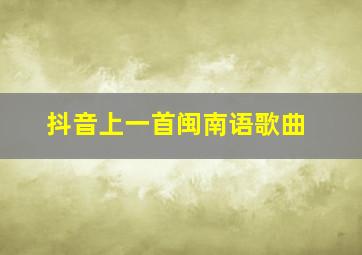 抖音上一首闽南语歌曲